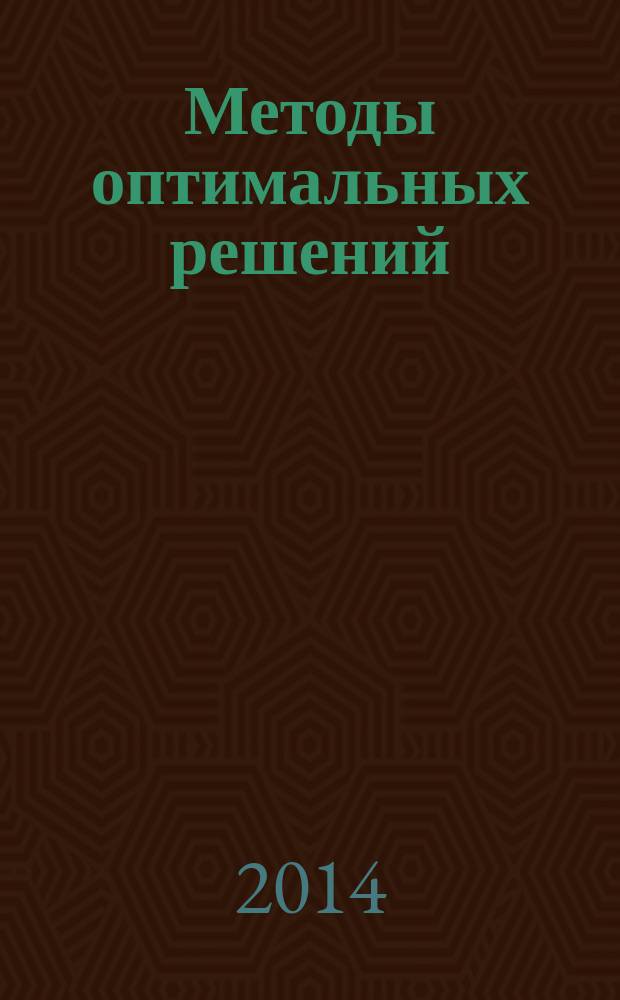 Методы оптимальных решений

2014